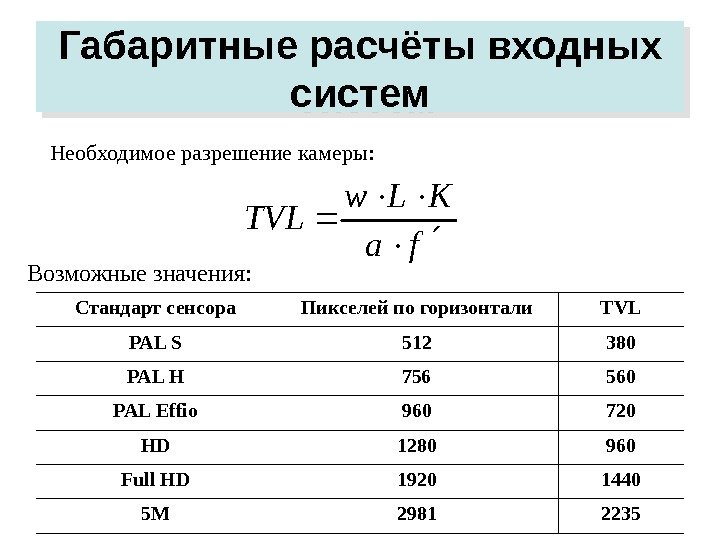 Габаритные расчёты входных систем

Необходимое разрешение камеры:

$TVL = \frac{w \cdot L \cdot K}{a \cdot f'}$

Возможные значения:

| Стандарт сенсора | Пикселей по горизонтали | TVL |
|---|---|---|
| PAL S | 512 | 380 |
| PAL H | 756 | 560 |
| PAL Effio | 960 | 720 |
| HD | 1280 | 960 |
| Full HD | 1920 | 1440 |
| 5M | 2981 | 2235 |